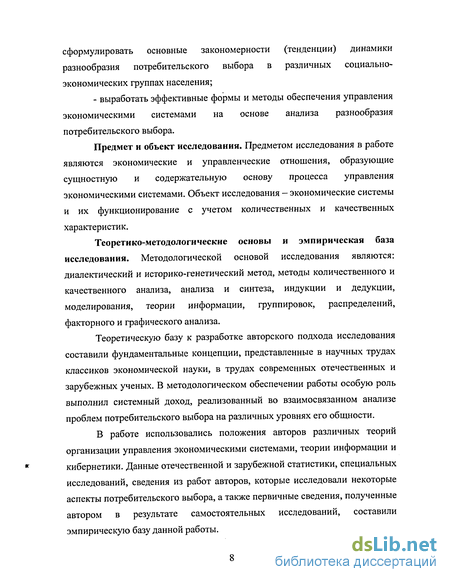 сформулировать основные закономерности (тенденции) динамики разнообразия потребительского выбора в различных социально-экономических группах населения;

- выработать эффективные формы и методы обеспечения управления экономическими системами на основе анализа разнообразия потребительского выбора.

**Предмет и объект исследования.** Предметом исследования в работе являются экономические и управленческие отношения, образующие сущностную и содержательную основу процесса управления экономическими системами. Объект исследования – экономические системы и их функционирование с учетом количественных и качественных характеристик.

**Теоретико-методологические основы и эмпирическая база исследования.** Методологической основой исследования являются: диалектический и историко-генетический метод, методы количественного и качественного анализа, анализа и синтеза, индукции и дедукции, моделирования, теории информации, группировок, распределений, факторного и графического анализа.

Теоретическую базу к разработке авторского подхода исследования составили фундаментальные концепции, представленные в научных трудах классиков экономической науки, в трудах современных отечественных и зарубежных ученых. В методологическом обеспечении работы особую роль выполнил системный доход, реализованный во взаимосвязанном анализе проблем потребительского выбора на различных уровнях его общности.

В работе использовались положения авторов различных теорий организации управления экономическими системами, теории информации и кибернетики. Данные отечественной и зарубежной статистики, специальных исследований, сведения из работ авторов, которые исследовали некоторые аспекты потребительского выбора, а также первичные сведения, полученные автором в результате самостоятельных исследований, составили эмпирическую базу данной работы.

8

dsLib.net
библиотека диссертаций